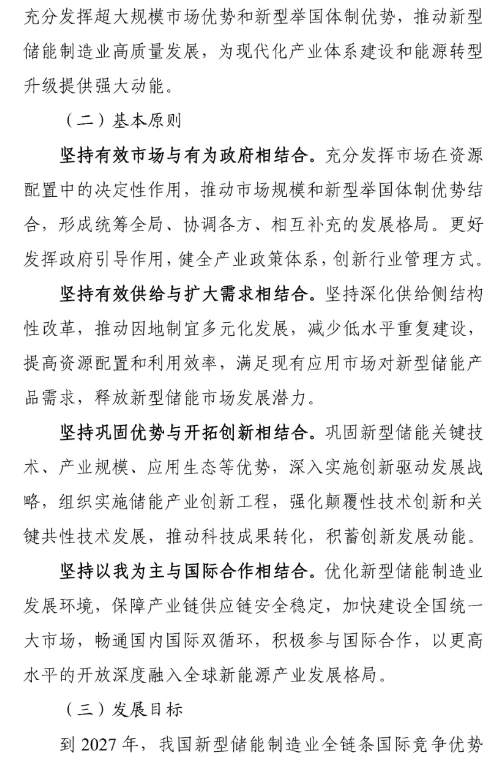 充分发挥超大规模市场优势和新型举国体制优势，推动新型储能制造业高质量发展，为现代化产业体系建设和能源转型升级提供强大动能。

（二）基本原则

坚持有效市场与有为政府相结合。充分发挥市场在资源配置中的决定性作用，推动市场规模和新型举国体制优势结合，形成统筹全局、协调各方、相互补充的发展格局。更好发挥政府引导作用，健全产业政策体系，创新行业管理方式。

坚持有效供给与扩大需求相结合。坚持深化供给侧结构性改革，推动因地制宜多元化发展，减少低水平重复建设，提高资源配置和利用效率，满足现有应用市场对新型储能产品需求，释放新型储能市场发展潜力。

坚持巩固优势与开拓创新相结合。巩固新型储能关键技术、产业规模、应用生态等优势，深入实施创新驱动发展战略，组织实施储能产业创新工程，强化颠覆性技术创新和关键共性技术发展，推动科技成果转化，积蓄创新发展动能。

坚持以我为主与国际合作相结合。优化新型储能制造业发展环境，保障产业链供应链安全稳定，加快建设全国统一大市场，畅通国内国际双循环，积极参与国际合作，以更高水平的开放深度融入全球新能源产业发展格局。

（三）发展目标

到 2027 年，我国新型储能制造业全链条国际竞争优势